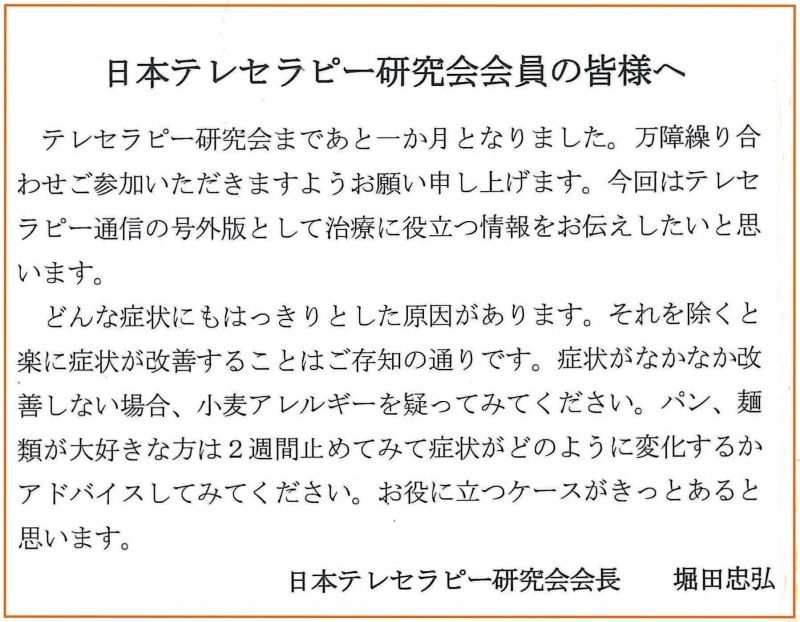 日本テレセラピー研究会会員の皆様へ

テレセラピー研究会まであと一か月となりました。万障繰り合わせご参加いただきますようお願い申し上げます。今回はテレセラピー通信の号外版として治療に役立つ情報をお伝えしたいと思います。

どんな症状にもはっきりとした原因があります。それを除くと楽に症状が改善することはご存知の通りです。症状がなかなか改善しない場合、小麦アレルギーを疑ってみてください。パン、麺類が大好きな方は２週間止めてみて症状がどのように変化するかアドバイスしてみてください。お役に立つケースがきっとあると思います。

日本テレセラピー研究会会長　堀田忠弘